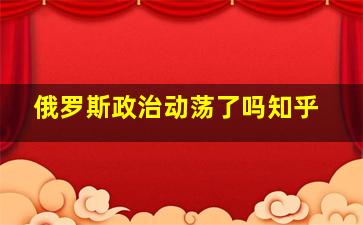 俄罗斯政治动荡了吗知乎